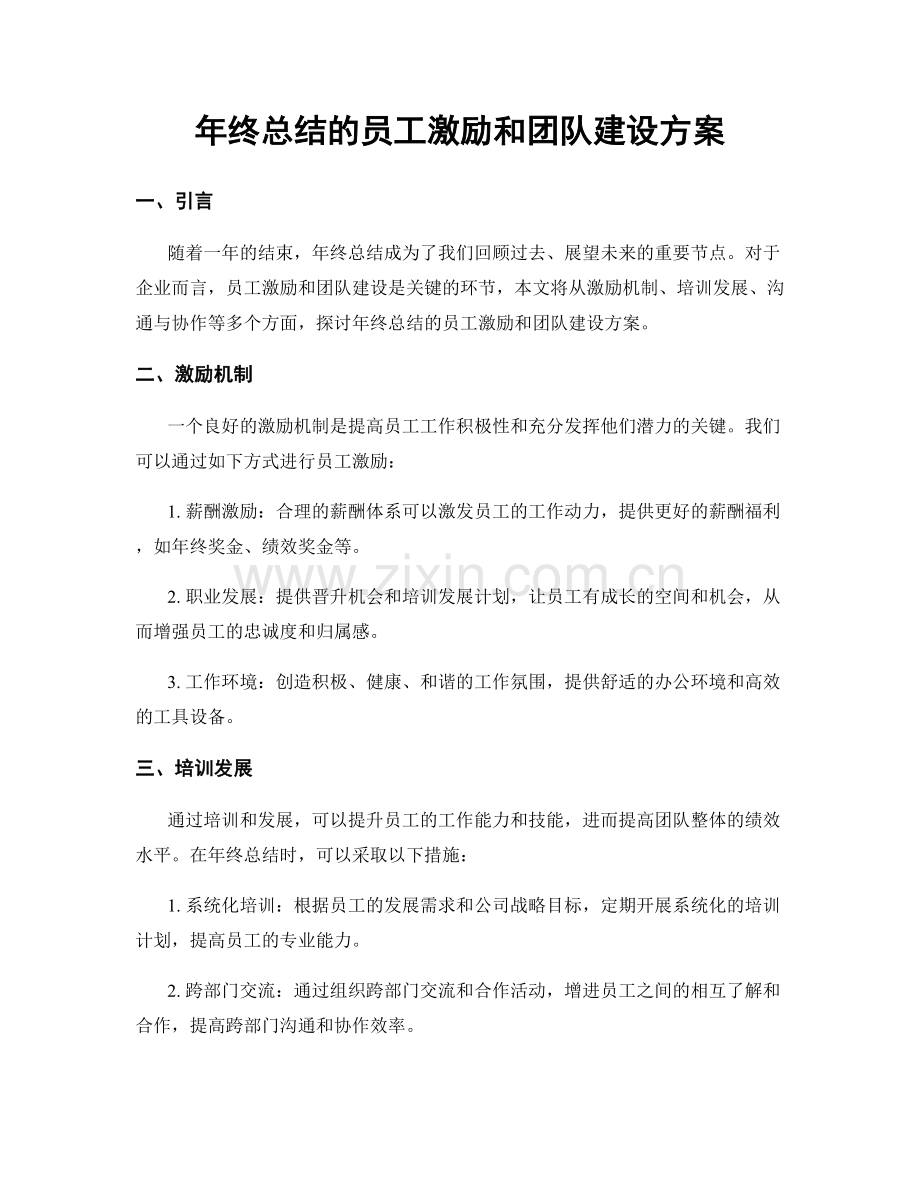 年终总结的员工激励和团队建设方案

一、引言

随着一年的结束，年终总结成为了我们回顾过去、展望未来的重要节点。对于企业而言，员工激励和团队建设是关键的环节，本文将从激励机制、培训发展、沟通与协作等多个方面，探讨年终总结的员工激励和团队建设方案。

二、激励机制

一个良好的激励机制是提高员工工作积极性和充分发挥他们潜力的关键。我们可以通过如下方式进行员工激励：

1.薪酬激励：合理的薪酬体系可以激发员工的工作动力，提供更好的薪酬福利，如年终奖金、绩效奖金等。

2.职业发展：提供晋升机会和培训发展计划，让员工有成长的空间和机会，从而增强员工的忠诚度和归属感。

3.工作环境：创造积极、健康、和谐的工作氛围，提供舒适的办公环境和高效的工具设备。

三、培训发展

通过培训和发展，可以提升员工的工作能力和技能，进而提高团队整体的绩效水平。在年终总结时，可以采取以下措施：

1.系统化培训：根据员工的发展需求和公司战略目标，定期开展系统化的培训计划，提高员工的专业能力。

2.跨部门交流：通过组织跨部门交流和合作活动，增进员工之间的相互了解和合作，提高跨部门沟通和协作效率。

www.zixin.com.cn